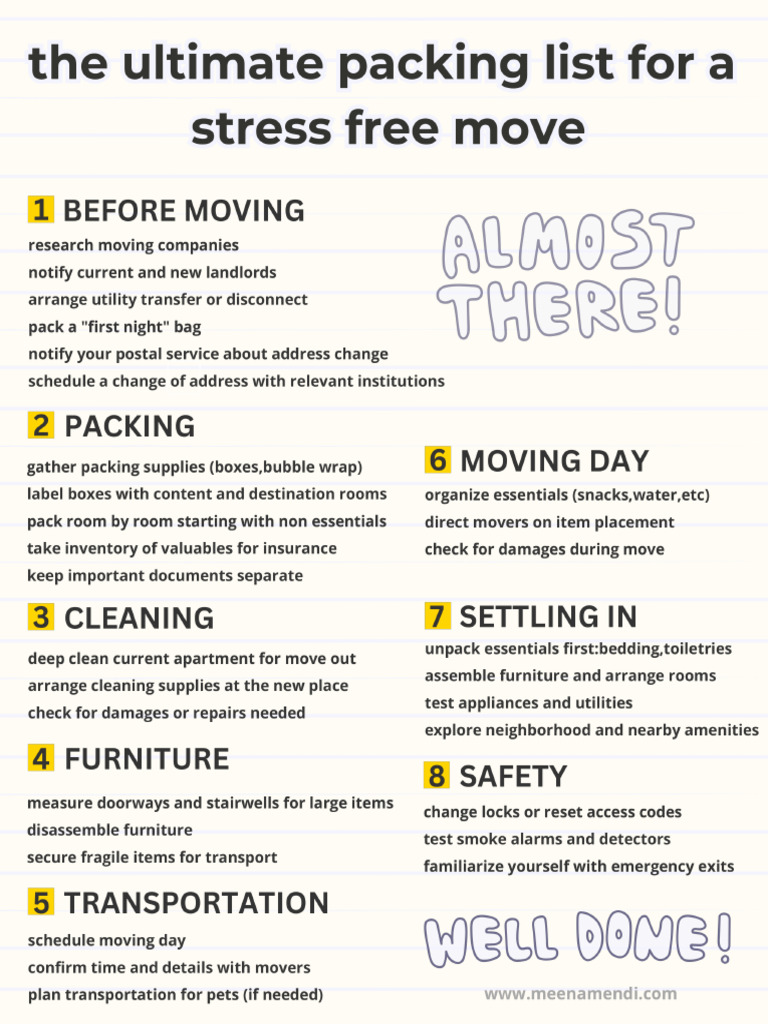 the ultimate packing list for a stress free move

1 BEFORE MOVING

research moving companies
notify current and new landlords
arrange utility transfer or disconnect
pack a "first night" bag
notify your postal service about address change
schedule a change of address with relevant institutions

ALMOST THERE!

2 PACKING

gather packing supplies (boxes,bubble wrap)
label boxes with content and destination rooms
pack room by room starting with non essentials
take inventory of valuables for insurance
keep important documents separate

3 CLEANING

deep clean current apartment for move out
arrange cleaning supplies at the new place
check for damages or repairs needed

4 FURNITURE

measure doorways and stairwells for large items
disassemble furniture
secure fragile items for transport

5 TRANSPORTATION

schedule moving day
confirm time and details with movers
plan transportation for pets (if needed)

6 MOVING DAY

organize essentials (snacks,water,etc)
direct movers on item placement
check for damages during move

7 SETTLING IN

unpack essentials first:bedding,toiletries
assemble furniture and arrange rooms
test appliances and utilities
explore neighborhood and nearby amenities

8 SAFETY

change locks or reset access codes
test smoke alarms and detectors
familiarize yourself with emergency exits

WELL DONE!

www.meenamendi.com